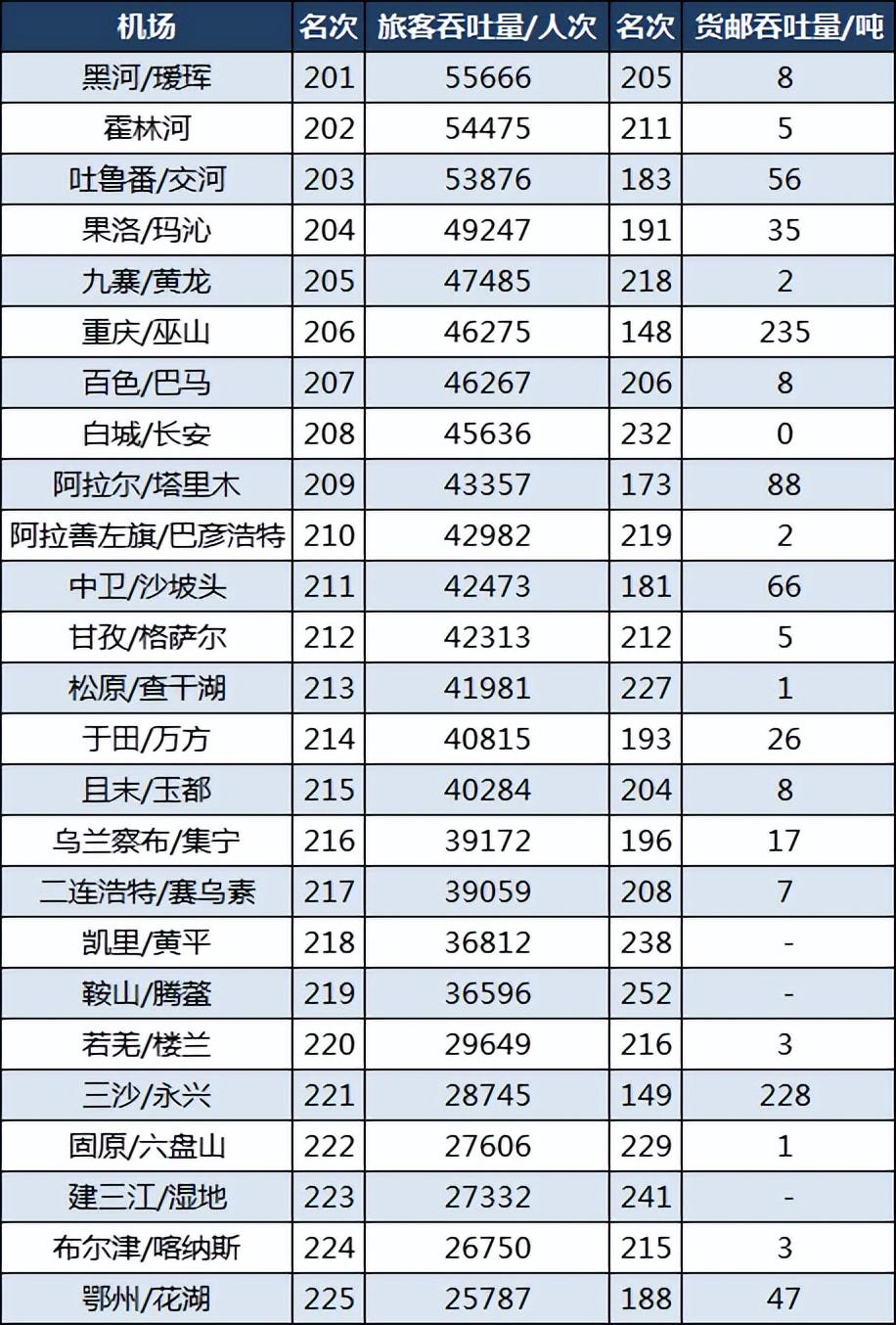 | 机场 | 名次 | 旅客吞吐量/人次 | 名次 | 货邮吞吐量/吨 |
|---|---|---|---|---|
| 黑河/瑷珲 | 201 | 55666 | 205 | 8 |
| 霍林河 | 202 | 54475 | 211 | 5 |
| 吐鲁番/交河 | 203 | 53876 | 183 | 56 |
| 果洛/玛沁 | 204 | 49247 | 191 | 35 |
| 九寨/黄龙 | 205 | 47485 | 218 | 2 |
| 重庆/巫山 | 206 | 46275 | 148 | 235 |
| 百色/巴马 | 207 | 46267 | 206 | 8 |
| 白城/长安 | 208 | 45636 | 232 | 0 |
| 阿拉尔/塔里木 | 209 | 43357 | 173 | 88 |
| 阿拉善左旗/巴彦浩特 | 210 | 42982 | 219 | 2 |
| 中卫/沙坡头 | 211 | 42473 | 181 | 66 |
| 甘孜/格萨尔 | 212 | 42313 | 212 | 5 |
| 松原/查干湖 | 213 | 41981 | 227 | 1 |
| 于田/万方 | 214 | 40815 | 193 | 26 |
| 且末/玉都 | 215 | 40284 | 204 | 8 |
| 乌兰察布/集宁 | 216 | 39172 | 196 | 17 |
| 二连浩特/赛乌素 | 217 | 39059 | 208 | 7 |
| 凯里/黄平 | 218 | 36812 | 238 | - |
| 鞍山/腾鳌 | 219 | 36596 | 252 | - |
| 若羌/楼兰 | 220 | 29649 | 216 | 3 |
| 三沙/永兴 | 221 | 28745 | 149 | 228 |
| 固原/六盘山 | 222 | 27606 | 229 | 1 |
| 建三江/湿地 | 223 | 27332 | 241 | - |
| 布尔津/喀纳斯 | 224 | 26750 | 215 | 3 |
| 鄂州/花湖 | 225 | 25787 | 188 | 47 |